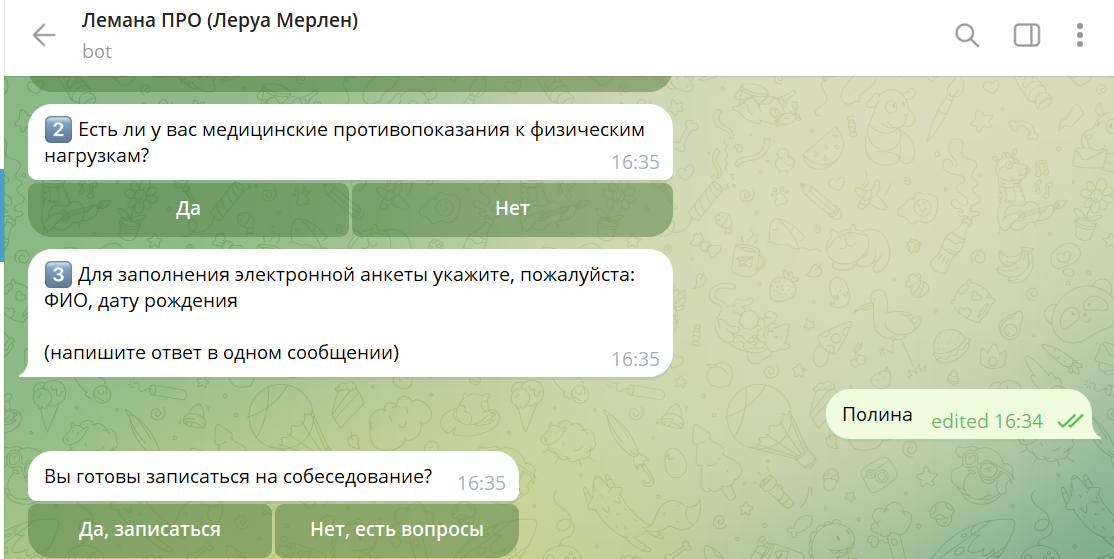 Лемана ПРО (Леруа Мерлен)
bot

2️⃣ Есть ли у вас медицинские противопоказания к физическим нагрузкам?
16:35

Да
Нет

3️⃣ Для заполнения электронной анкеты укажите, пожалуйста: ФИО, дату рождения

(напишите ответ в одном сообщении)
16:35

Полина edited 16:34

Вы готовы записаться на собеседование? 16:35

Да, записаться
Нет, есть вопросы